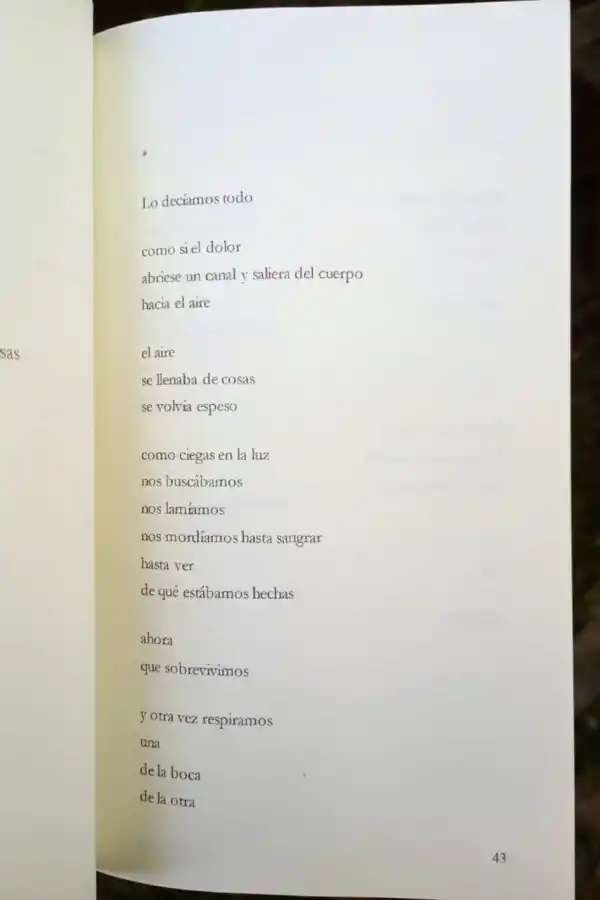 sas

*

Lo decíamos todo

como si el dolor
abriese un canal y saliera del cuerpo
hacia el aire

el aire
se llenaba de cosas
se volvía espeso

como ciegas en la luz
nos buscábamos
nos lamíamos
nos mordíamos hasta sangrar
hasta ver
de qué estábamos hechas

ahora
que sobrevivimos

y otra vez respiramos
una
de la boca
de la otra

43